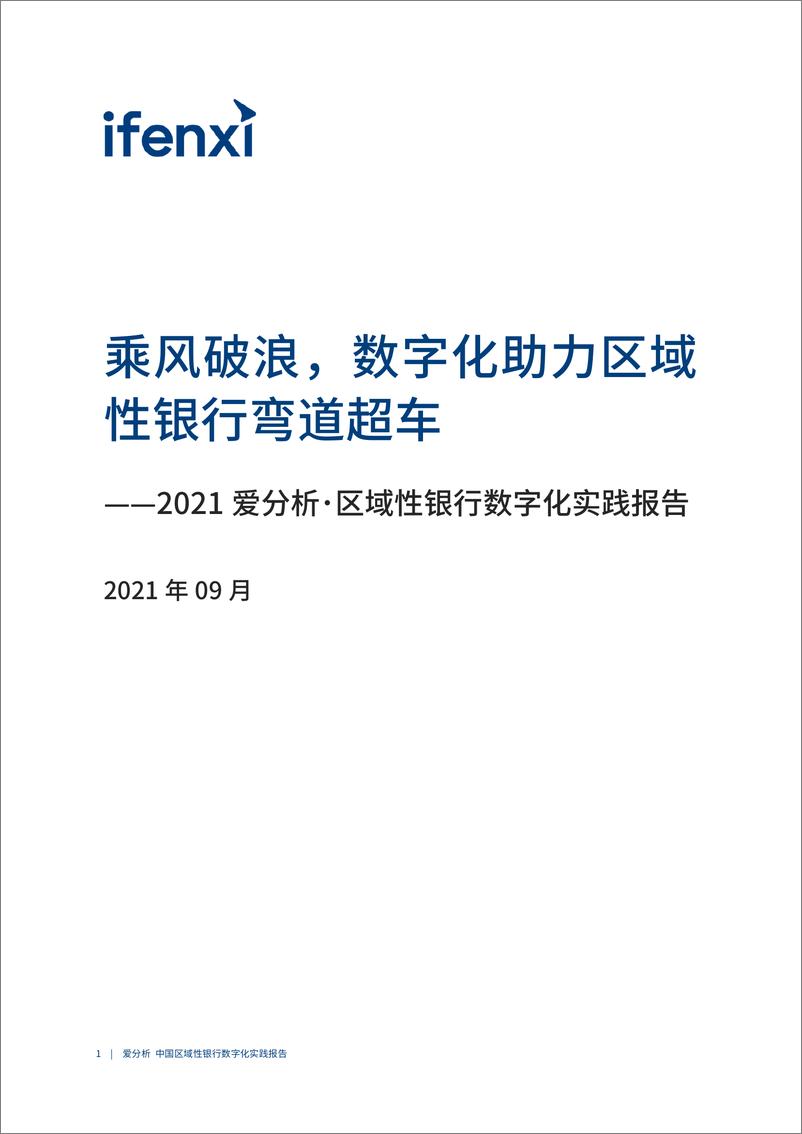 ifenxi

乘风破浪，数字化助力区域性银行弯道超车

——2021 爱分析·区域性银行数字化实践报告

2021 年 09 月

1 | 爱分析 中国区域性银行数字化实践报告